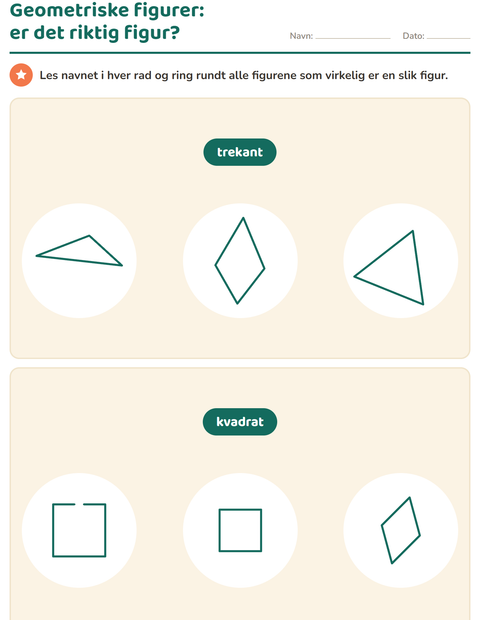 Geometriske figurer:
er det riktig figur?

Navn: ____ Dato: ____

Les navnet i hver rad og ring rundt alle figurene som virkelig er en slik figur.

trekant

kvadrat